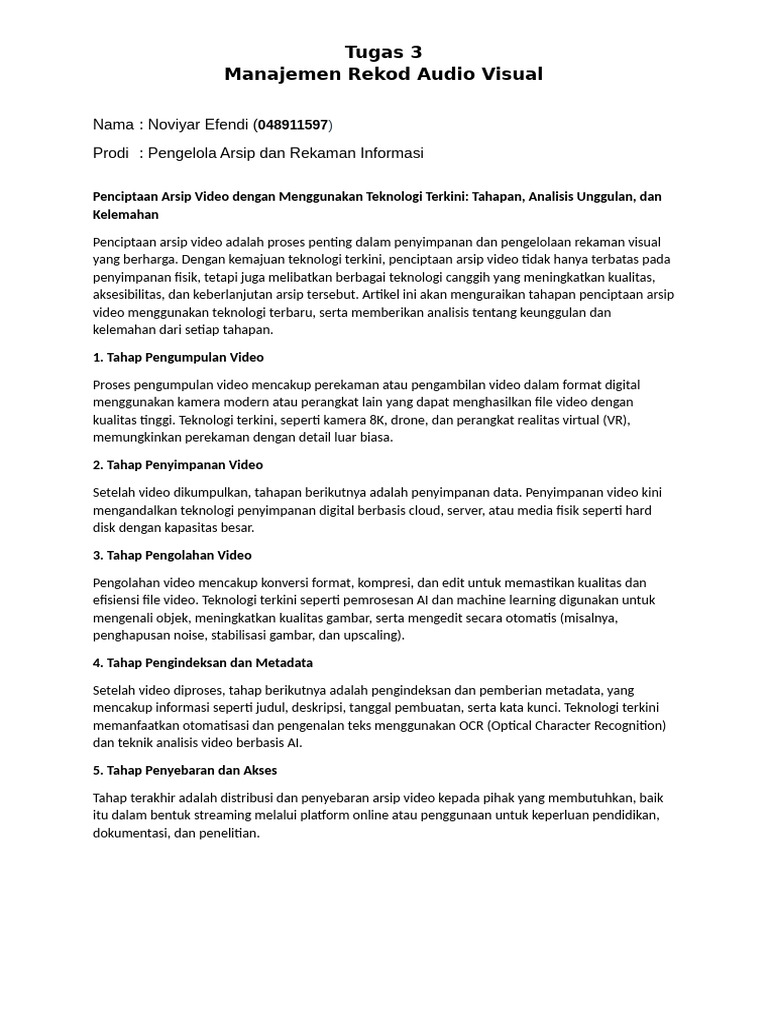 Tugas 3
Manajemen Rekod Audio Visual

Nama : Noviyar Efendi (048911597)

Prodi : Pengelola Arsip dan Rekaman Informasi

Penciptaan Arsip Video dengan Menggunakan Teknologi Terkini: Tahapan, Analisis Unggulan, dan Kelemahan

Penciptaan arsip video adalah proses penting dalam penyimpanan dan pengelolaan rekaman visual yang berharga. Dengan kemajuan teknologi terkini, penciptaan arsip video tidak hanya terbatas pada penyimpanan fisik, tetapi juga melibatkan berbagai teknologi canggih yang meningkatkan kualitas, aksesibilitas, dan keberlanjutan arsip tersebut. Artikel ini akan menguraikan tahapan penciptaan arsip video menggunakan teknologi terbaru, serta memberikan analisis tentang keunggulan dan kelemahan dari setiap tahapan.

1. Tahap Pengumpulan Video

Proses pengumpulan video mencakup perekaman atau pengambilan video dalam format digital menggunakan kamera modern atau perangkat lain yang dapat menghasilkan file video dengan kualitas tinggi. Teknologi terkini, seperti kamera 8K, drone, dan perangkat realitas virtual (VR), memungkinkan perekaman dengan detail luar biasa.

2. Tahap Penyimpanan Video

Setelah video dikumpulkan, tahapan berikutnya adalah penyimpanan data. Penyimpanan video kini mengandalkan teknologi penyimpanan digital berbasis cloud, server, atau media fisik seperti hard disk dengan kapasitas besar.

3. Tahap Pengolahan Video

Pengolahan video mencakup konversi format, kompresi, dan edit untuk memastikan kualitas dan efisiensi file video. Teknologi terkini seperti pemrosesan AI dan machine learning digunakan untuk mengenali objek, meningkatkan kualitas gambar, serta mengedit secara otomatis (misalnya, penghapusan noise, stabilisasi gambar, dan upscaling).

4. Tahap Pengindeksan dan Metadata

Setelah video diproses, tahap berikutnya adalah pengindeksan dan pemberian metadata, yang mencakup informasi seperti judul, deskripsi, tanggal pembuatan, serta kata kunci. Teknologi terkini memanfaatkan otomatisasi dan pengenalan teks menggunakan OCR (Optical Character Recognition) dan teknik analisis video berbasis AI.

5. Tahap Penyebaran dan Akses

Tahap terakhir adalah distribusi dan penyebaran arsip video kepada pihak yang membutuhkan, baik itu dalam bentuk streaming melalui platform online atau penggunaan untuk keperluan pendidikan, dokumentasi, dan penelitian.